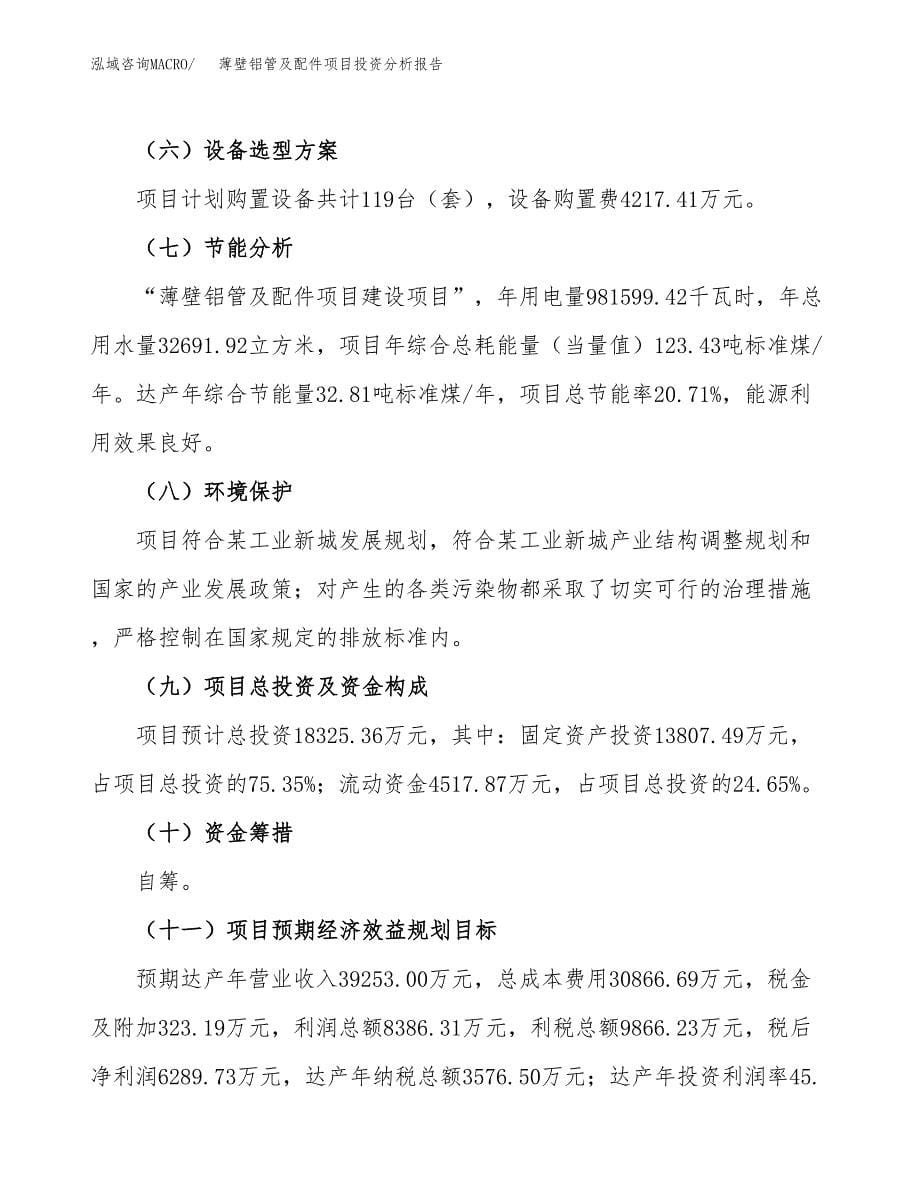 泓域咨询MACRO/　薄壁铝管及配件项目投资分析报告

（六）设备选型方案

项目计划购置设备共计119台（套），设备购置费4217.41万元。

（七）节能分析

“薄壁铝管及配件项目建设项目”，年用电量981599.42千瓦时，年总用水量32691.92立方米，项目年综合总耗能量（当量值）123.43吨标准煤/年。达产年综合节能量32.81吨标准煤/年，项目总节能率20.71%，能源利用效果良好。

（八）环境保护

项目符合某工业新城发展规划，符合某工业新城产业结构调整规划和国家的产业发展政策；对产生的各类污染物都采取了切实可行的治理措施，严格控制在国家规定的排放标准内。

（九）项目总投资及资金构成

项目预计总投资18325.36万元，其中：固定资产投资13807.49万元，占项目总投资的75.35%；流动资金4517.87万元，占项目总投资的24.65%。

（十）资金筹措

自筹。

（十一）项目预期经济效益规划目标

预期达产年营业收入39253.00万元，总成本费用30866.69万元，税金及附加323.19万元，利润总额8386.31万元，利税总额9866.23万元，税后净利润6289.73万元，达产年纳税总额3576.50万元；达产年投资利润率45.